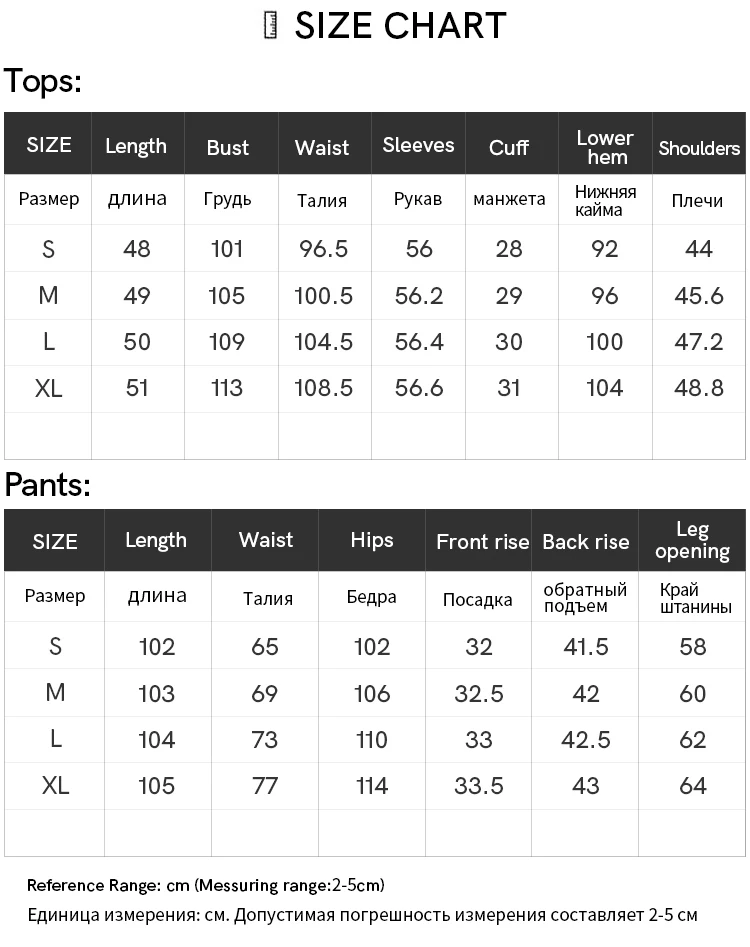 SIZE CHART

Tops:

| SIZE | Length | Bust | Waist | Sleeves | Cuff | Lower hem | Shoulders |
|---|---|---|---|---|---|---|---|
| Размер | длина | Грудь | Талия | Рукав | манжета | Нижняя кайма | Плечи |
| S | 48 | 101 | 96.5 | 56 | 28 | 92 | 44 |
| M | 49 | 105 | 100.5 | 56.2 | 29 | 96 | 45.6 |
| L | 50 | 109 | 104.5 | 56.4 | 30 | 100 | 47.2 |
| XL | 51 | 113 | 108.5 | 56.6 | 31 | 104 | 48.8 |
| | | | | | | | |

Pants:

| SIZE | Length | Waist | Hips | Front rise | Back rise | Leg opening |
|---|---|---|---|---|---|---|
| Размер | длина | Талия | Бедра | Посадка | обратный подъем | Край штанины |
| S | 102 | 65 | 102 | 32 | 41.5 | 58 |
| M | 103 | 69 | 106 | 32.5 | 42 | 60 |
| L | 104 | 73 | 110 | 33 | 42.5 | 62 |
| XL | 105 | 77 | 114 | 33.5 | 43 | 64 |
| | | | | | | |

Reference Range: cm (Messuring range:2-5cm)
Единица измерения: см. Допустимая погрешность измерения составляет 2-5 см